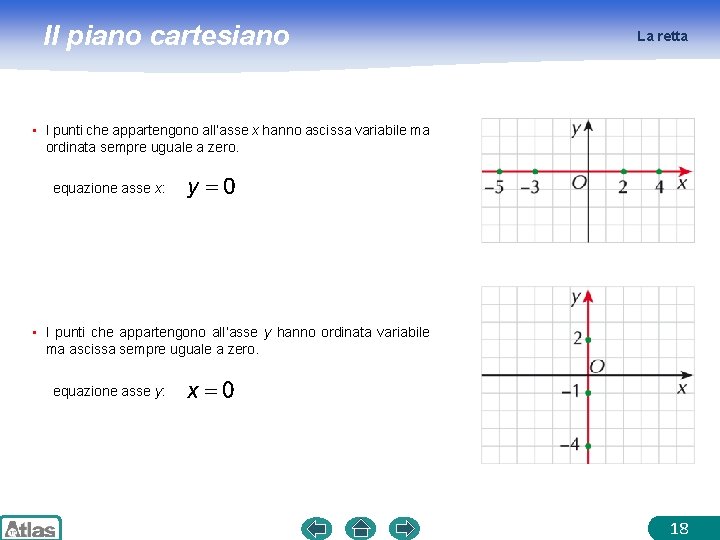 Il piano cartesiano

La retta

▪ I punti che appartengono all'asse $x$ hanno ascissa variabile ma ordinata sempre uguale a zero.

equazione asse $x$: $y = 0$

$y$
$-5$ $-3$ $O$ $2$ $4$ $x$

▪ I punti che appartengono all'asse $y$ hanno ordinata variabile ma ascissa sempre uguale a zero.

equazione asse $y$: $x = 0$

$y$
$2$
$O$
$-1$
$x$
$-4$

Atlas

18